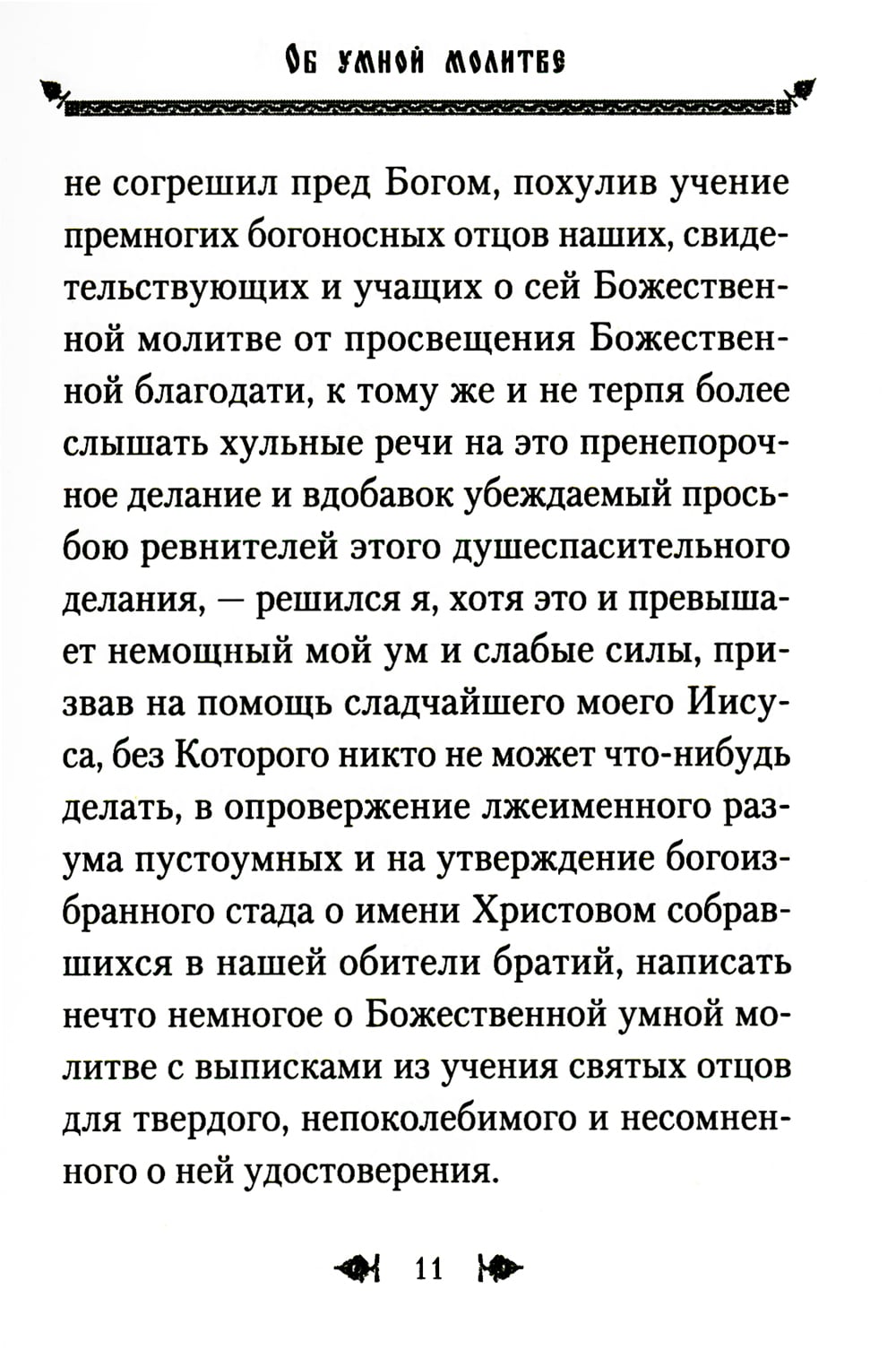 Об умной молитве

не согрешил пред Богом, похулив учение премногих богоносных отцов наших, свидетельствующих и учащих о сей Божественной молитве от просвещения Божественной благодати, к тому же и не терпя более слышать хульные речи на это пренепорочное делание и вдобавок убеждаемый просьбою ревнителей этого душеспасительного делания, — решился я, хотя это и превышает немощный мой ум и слабые силы, призвав на помощь сладчайшего моего Иисуса, без Которого никто не может что-нибудь делать, в опровержение лжеименного разума пустоумных и на утверждение богоизбранного стада о имени Христовом собравшихся в нашей обители братий, написать нечто немногое о Божественной умной молитве с выписками из учения святых отцов для твердого, непоколебимого и несомненного о ней удостоверения.

11